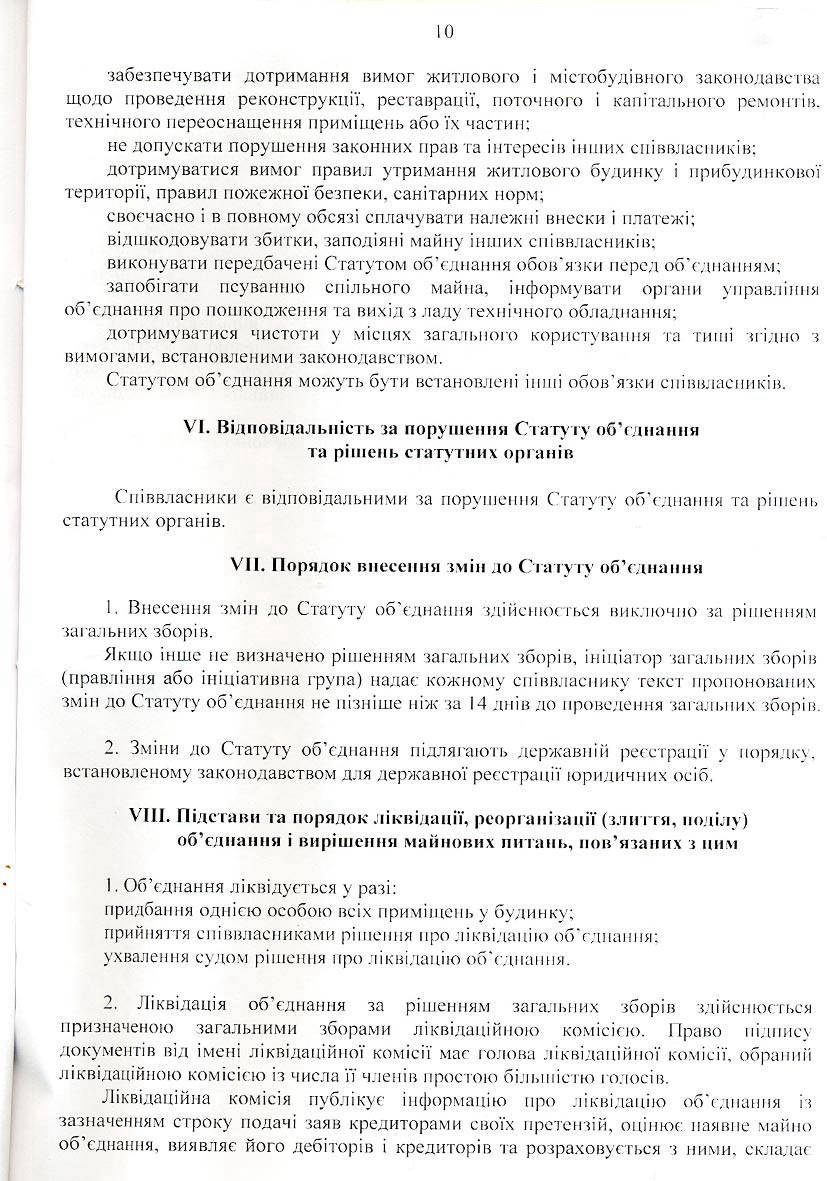 10

забезпечувати дотримання вимог житлового і містобудівного законодавства щодо проведення реконструкції, реставрації, поточного і капітального ремонтів, технічного переоснащення приміщень або їх частин;

не допускати порушення законних прав та інтересів інших співвласників;

дотримуватися вимог правил утримання житлового будинку і прибудинкової території, правил пожежної безпеки, санітарних норм;

своєчасно і в повному обсязі сплачувати належні внески і платежі;

відшкодовувати збитки, заподіяні майну інших співвласників;

виконувати передбачені Статутом об'єднання обов'язки перед об'єднанням;

запобігати псуванню спільного майна, інформувати органи управління об'єднання про пошкодження та вихід з ладу технічного обладнання;

дотримуватися чистоти у місцях загального користування та тиші згідно з вимогами, встановленими законодавством.

Статутом об'єднання можуть бути встановлені інші обов'язки співвласників.

VI. Відповідальність за порушення Статуту об'єднання та рішень статутних органів

Співвласники є відповідальними за порушення Статуту об'єднання та рішень статутних органів.

VII. Порядок внесення змін до Статуту об'єднання

1. Внесення змін до Статуту об'єднання здійснюється виключно за рішенням загальних зборів.

Якщо інше не визначено рішенням загальних зборів, ініціатор загальних зборів (правління або ініціативна група) надає кожному співвласнику текст пропонованих змін до Статуту об'єднання не пізніше ніж за 14 днів до проведення загальних зборів.

2. Зміни до Статуту об'єднання підлягають державній реєстрації у порядку, встановленому законодавством для державної реєстрації юридичних осіб.

VIII. Підстави та порядок ліквідації, реорганізації (злиття, поділу) об'єднання і вирішення майнових питань, пов'язаних з цим

1. Об'єднання ліквідується у разі:
придбання однією особою всіх приміщень у будинку;
прийняття співвласниками рішення про ліквідацію об'єднання;
ухвалення судом рішення про ліквідацію об'єднання.

2. Ліквідація об'єднання за рішенням загальних зборів здійснюється призначеною загальними зборами ліквідаційною комісією. Право підпису документів від імені ліквідаційної комісії має голова ліквідаційної комісії, обраний ліквідаційною комісією із числа її членів простою більшістю голосів.

Ліквідаційна комісія публікує інформацію про ліквідацію об'єднання із зазначенням строку подачі заяв кредиторами своїх претензій, оцінює наявне майно об'єднання, виявляє його дебіторів і кредиторів та розраховується з ними, складає